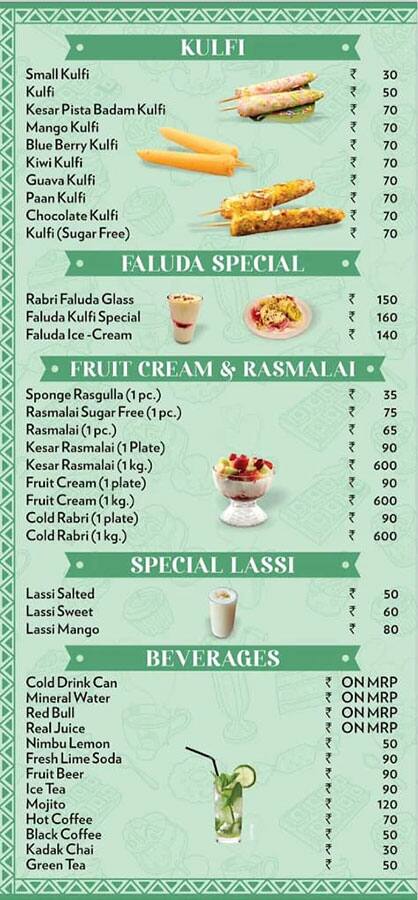 KULFI

| | | |
|---|---|---|
| Small Kulfi | ₹ | 30 |
| Kulfi | ₹ | 50 |
| Kesar Pista Badam Kulfi | ₹ | 70 |
| Mango Kulfi | ₹ | 70 |
| Blue Berry Kulfi | ₹ | 70 |
| Kiwi Kulfi | ₹ | 70 |
| Guava Kulfi | ₹ | 70 |
| Paan Kulfi | ₹ | 70 |
| Chocolate Kulfi | ₹ | 70 |
| Kulfi (Sugar Free) | ₹ | 70 |

FALUDA SPECIAL

| | | |
|---|---|---|
| Rabri Faluda Glass | ₹ | 150 |
| Faluda Kulfi Special | ₹ | 160 |
| Faluda Ice -Cream | ₹ | 140 |

FRUIT CREAM & RASMALAI

| | | |
|---|---|---|
| Sponge Rasgulla (1 pc.) | ₹ | 35 |
| Rasmalai Sugar Free (1 pc.) | ₹ | 75 |
| Rasmalai (1 pc.) | ₹ | 65 |
| Kesar Rasmalai (1 Plate) | ₹ | 90 |
| Kesar Rasmalai (1 kg.) | ₹ | 600 |
| Fruit Cream (1 plate) | ₹ | 90 |
| Fruit Cream (1 kg.) | ₹ | 600 |
| Cold Rabri (1 plate) | ₹ | 90 |
| Cold Rabri (1 kg.) | ₹ | 600 |

SPECIAL LASSI

| | | |
|---|---|---|
| Lassi Salted | ₹ | 50 |
| Lassi Sweet | ₹ | 60 |
| Lassi Mango | ₹ | 80 |

BEVERAGES

| | | |
|---|---|---|
| Cold Drink Can | ₹ | ON MRP |
| Mineral Water | ₹ | ON MRP |
| Red Bull | ₹ | ON MRP |
| Real Juice | ₹ | ON MRP |
| Nimbu Lemon | ₹ | 50 |
| Fresh Lime Soda | ₹ | 90 |
| Fruit Beer | ₹ | 90 |
| Ice Tea | ₹ | 90 |
| Mojito | ₹ | 120 |
| Hot Coffee | ₹ | 70 |
| Black Coffee | ₹ | 50 |
| Kadak Chai | ₹ | 30 |
| Green Tea | ₹ | 50 |